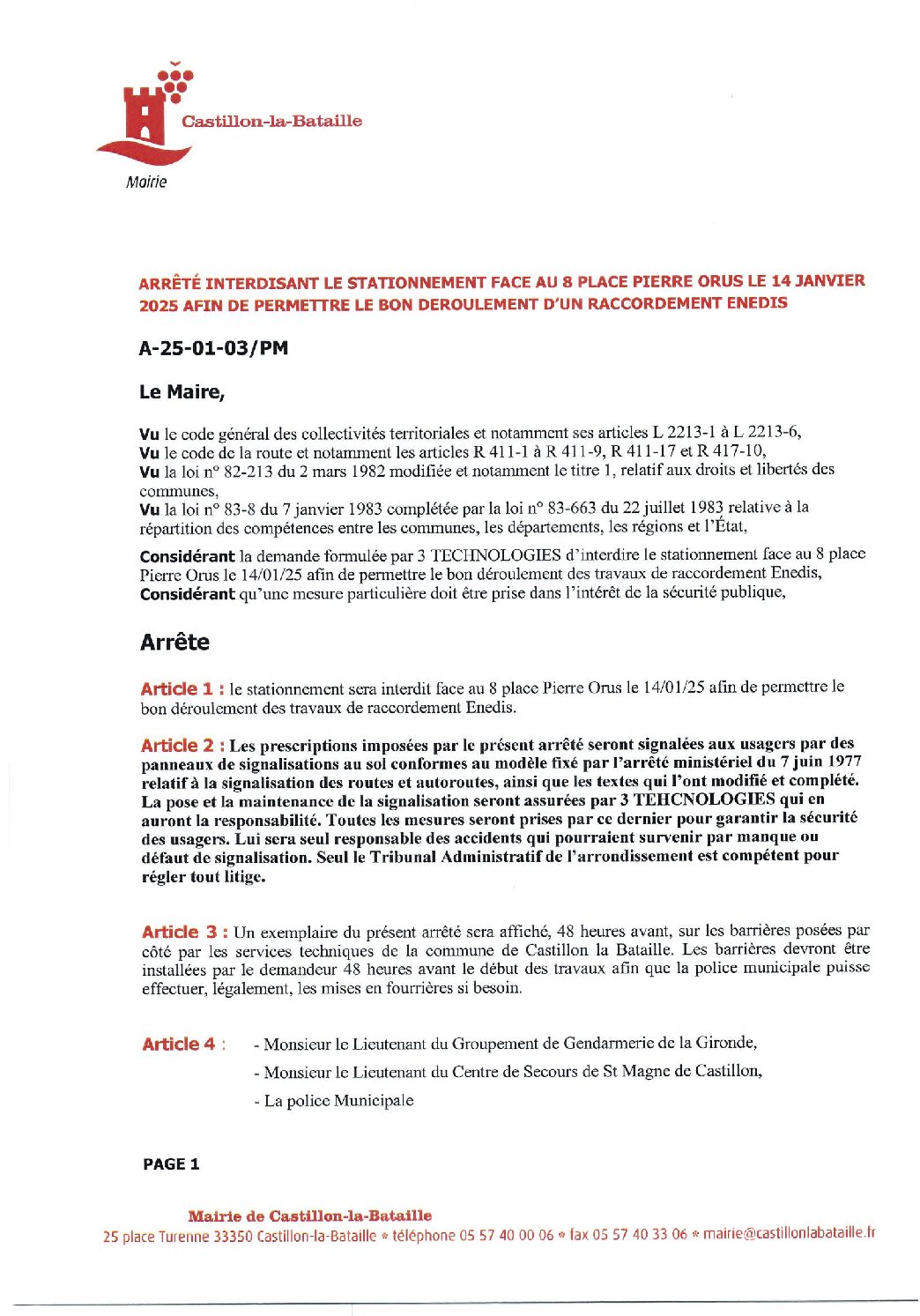 Castillon-la-Bataille

Mairie

ARRÊTÉ INTERDISANT LE STATIONNEMENT FACE AU 8 PLACE PIERRE ORUS LE 14 JANVIER 2025 AFIN DE PERMETTRE LE BON DEROULEMENT D'UN RACCORDEMENT ENEDIS

A-25-01-03/PM

Le Maire,

Vu le code général des collectivités territoriales et notamment ses articles L 2213-1 à L 2213-6,
Vu le code de la route et notamment les articles R 411-1 à R 411-9, R 411-17 et R 417-10,
Vu la loi n° 82-213 du 2 mars 1982 modifiée et notamment le titre 1, relatif aux droits et libertés des communes,
Vu la loi n° 83-8 du 7 janvier 1983 complétée par la loi n° 83-663 du 22 juillet 1983 relative à la répartition des compétences entre les communes, les départements, les régions et l'État,

Considérant la demande formulée par 3 TECHNOLOGIES d'interdire le stationnement face au 8 place Pierre Orus le 14/01/25 afin de permettre le bon déroulement des travaux de raccordement Enedis,
Considérant qu'une mesure particulière doit être prise dans l'intérêt de la sécurité publique,

Arrête

Article 1 : le stationnement sera interdit face au 8 place Pierre Orus le 14/01/25 afin de permettre le bon déroulement des travaux de raccordement Enedis.

Article 2 : Les prescriptions imposées par le présent arrêté seront signalées aux usagers par des panneaux de signalisations au sol conformes au modèle fixé par l'arrêté ministériel du 7 juin 1977 relatif à la signalisation des routes et autoroutes, ainsi que les textes qui l'ont modifié et complété. La pose et la maintenance de la signalisation seront assurées par 3 TEHCNOLOGIES qui en auront la responsabilité. Toutes les mesures seront prises par ce dernier pour garantir la sécurité des usagers. Lui sera seul responsable des accidents qui pourraient survenir par manque ou défaut de signalisation. Seul le Tribunal Administratif de l'arrondissement est compétent pour régler tout litige.

Article 3 : Un exemplaire du présent arrêté sera affiché, 48 heures avant, sur les barrières posées par côté par les services techniques de la commune de Castillon la Bataille. Les barrières devront être installées par le demandeur 48 heures avant le début des travaux afin que la police municipale puisse effectuer, légalement, les mises en fourrières si besoin.

Article 4 : - Monsieur le Lieutenant du Groupement de Gendarmerie de la Gironde,
- Monsieur le Lieutenant du Centre de Secours de St Magne de Castillon,
- La police Municipale

PAGE 1

Mairie de Castillon-la-Bataille
25 place Turenne 33350 Castillon-la-Bataille * téléphone 05 57 40 00 06 * fax 05 57 40 33 06 * mairie@castillonlabataille.fr